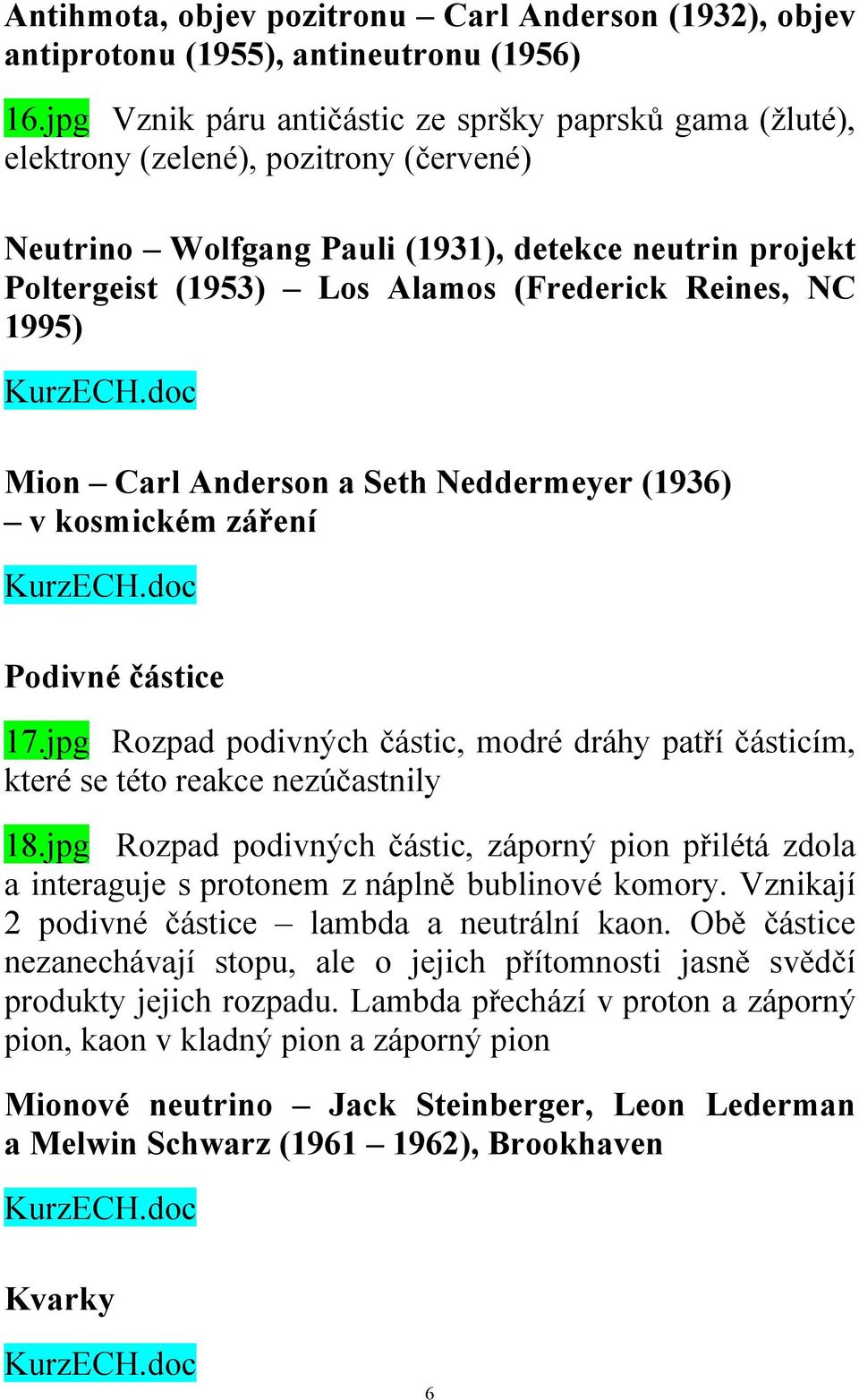 Antihmota, objev pozitronu – Carl Anderson (1932), objev antiprotonu (1955), antineutronu (1956)

16.jpg Vznik páru antičástic ze spršky paprsků gama (žluté), elektrony (zelené), pozitrony (červené)

Neutrino – Wolfgang Pauli (1931), detekce neutrin projekt Poltergeist (1953) – Los Alamos (Frederick Reines, NC 1995)

KurzECH.doc

Mion – Carl Anderson a Seth Neddermeyer (1936) – v kosmickém záření

KurzECH.doc

Podivné částice

17.jpg Rozpad podivných částic, modré dráhy patří částicím, které se této reakce nezúčastnily

18.jpg Rozpad podivných částic, záporný pion přilétá zdola a interaguje s protonem z náplně bublinové komory. Vznikají 2 podivné částice – lambda a neutrální kaon. Obě částice nezanechávají stopu, ale o jejich přítomnosti jasně svědčí produkty jejich rozpadu. Lambda přechází v proton a záporný pion, kaon v kladný pion a záporný pion

Mionové neutrino – Jack Steinberger, Leon Lederman a Melwin Schwarz (1961 – 1962), Brookhaven

KurzECH.doc

Kvarky

KurzECH.doc

6